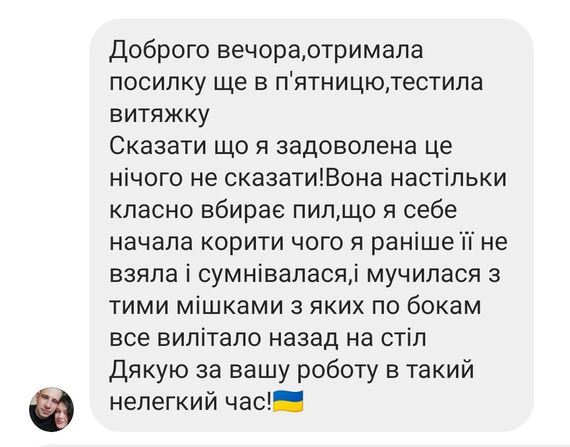 Доброго вечора,отримала посилку ще в п'ятницю,тестила витяжку
Сказати що я задоволена це нічого не сказати!Вона настільки класно вбирає пил,що я себе начала корити чого я раніше її не взяла і сумнівалася,і мучилася з тими мішками з яких по бокам все вилітало назад на стіл
Дякую за вашу роботу в такий нелегкий час!🇺🇦